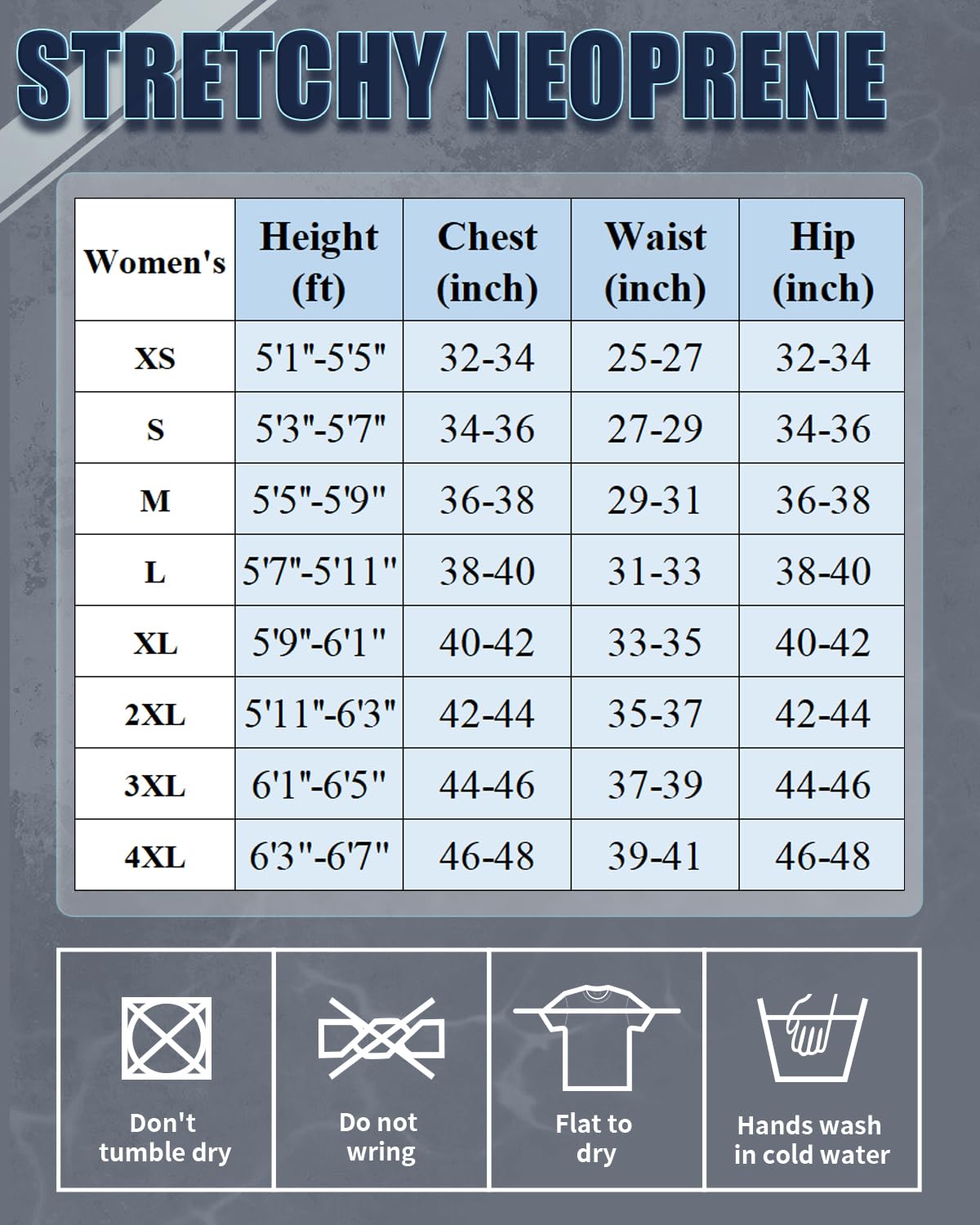 STRETCHY NEOPRENE

| Women's | Height (ft) | Chest (inch) | Waist (inch) | Hip (inch) |
|---|---|---|---|---|
| XS | 5'1"-5'5" | 32-34 | 25-27 | 32-34 |
| S | 5'3"-5'7" | 34-36 | 27-29 | 34-36 |
| M | 5'5"-5'9" | 36-38 | 29-31 | 36-38 |
| L | 5'7"-5'11" | 38-40 | 31-33 | 38-40 |
| XL | 5'9"-6'1" | 40-42 | 33-35 | 40-42 |
| 2XL | 5'11"-6'3" | 42-44 | 35-37 | 42-44 |
| 3XL | 6'1"-6'5" | 44-46 | 37-39 | 44-46 |
| 4XL | 6'3"-6'7" | 46-48 | 39-41 | 46-48 |

Don't tumble dry

Do not wring

Flat to dry

Hands wash in cold water